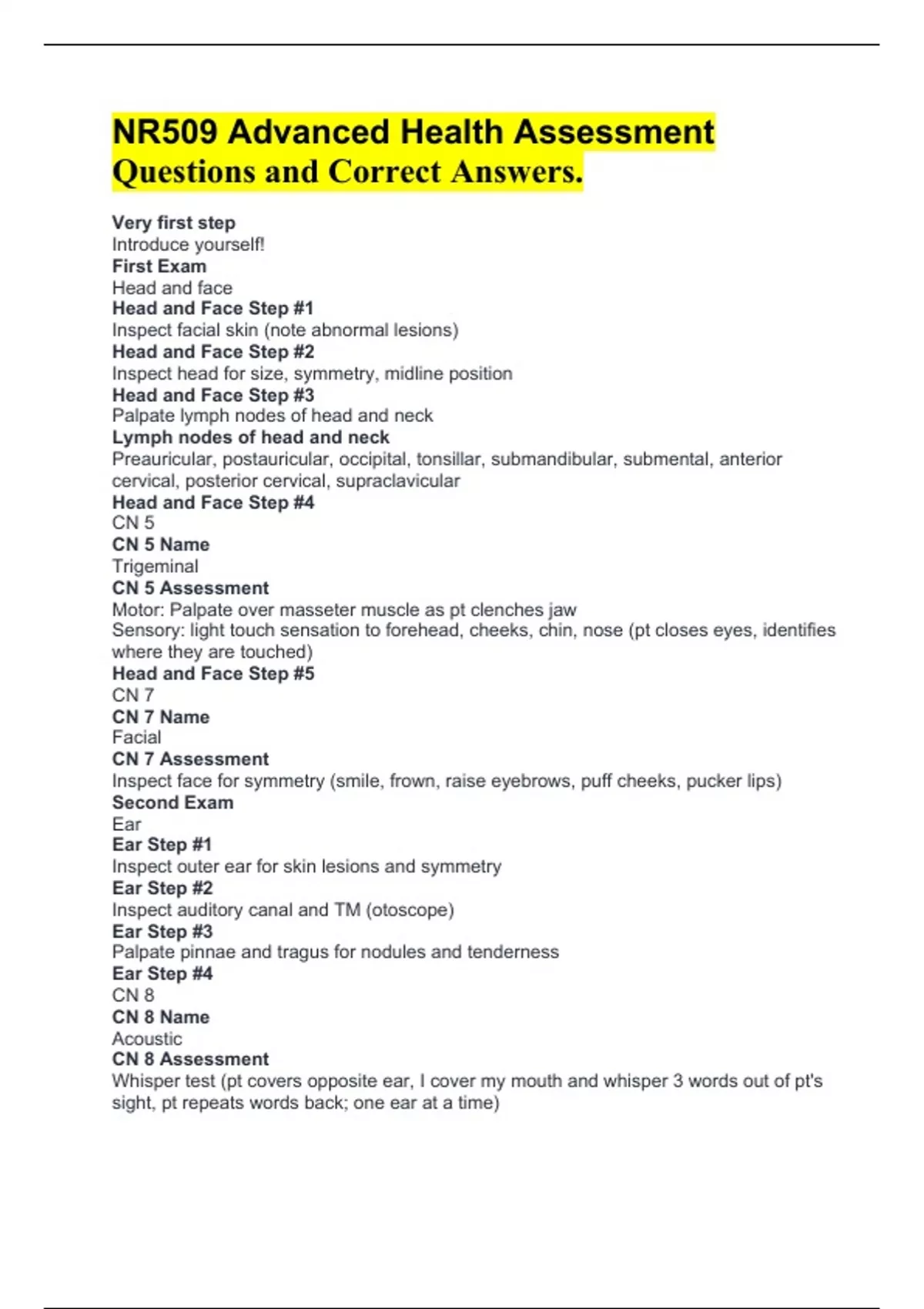 NR509 Advanced Health Assessment Questions and Correct Answers.

Very first step
Introduce yourself!
First Exam
Head and face
Head and Face Step #1
Inspect facial skin (note abnormal lesions)
Head and Face Step #2
Inspect head for size, symmetry, midline position
Head and Face Step #3
Palpate lymph nodes of head and neck
Lymph nodes of head and neck
Preauricular, postauricular, occipital, tonsillar, submandibular, submental, anterior cervical, posterior cervical, supraclavicular
Head and Face Step #4
CN 5
CN 5 Name
Trigeminal
CN 5 Assessment
Motor: Palpate over masseter muscle as pt clenches jaw
Sensory: light touch sensation to forehead, cheeks, chin, nose (pt closes eyes, identifies where they are touched)
Head and Face Step #5
CN 7
CN 7 Name
Facial
CN 7 Assessment
Inspect face for symmetry (smile, frown, raise eyebrows, puff cheeks, pucker lips)
Second Exam
Ear
Ear Step #1
Inspect outer ear for skin lesions and symmetry
Ear Step #2
Inspect auditory canal and TM (otoscope)
Ear Step #3
Palpate pinnae and tragus for nodules and tenderness
Ear Step #4
CN 8
CN 8 Name
Acoustic
CN 8 Assessment
Whisper test (pt covers opposite ear, I cover my mouth and whisper 3 words out of pt's sight, pt repeats words back; one ear at a time)